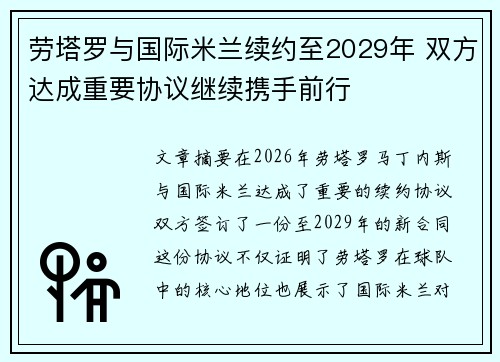 劳塔罗与国际米兰续约至2029年 双方达成重要协议继续携手前行

文章摘要在2026年劳塔罗马丁内斯与国际米兰达成了重要的续约协议双方签订了一份至2029年的新合同这份协议不仅证明了劳塔罗在球队中的核心地位也展示了国际米兰对